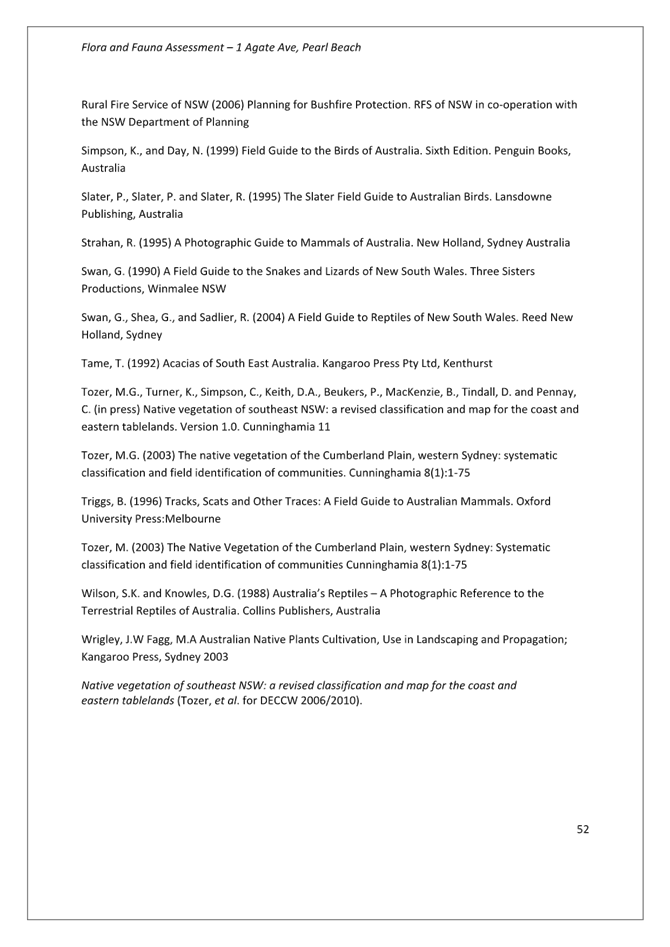 Flora and Fauna Assessment – 1 Agate Ave, Pearl Beach

Rural Fire Service of NSW (2006) Planning for Bushfire Protection. RFS of NSW in co-operation with the NSW Department of Planning

Simpson, K., and Day, N. (1999) Field Guide to the Birds of Australia. Sixth Edition. Penguin Books, Australia

Slater, P., Slater, P. and Slater, R. (1995) The Slater Field Guide to Australian Birds. Lansdowne Publishing, Australia

Strahan, R. (1995) A Photographic Guide to Mammals of Australia. New Holland, Sydney Australia

Swan, G. (1990) A Field Guide to the Snakes and Lizards of New South Wales. Three Sisters Productions, Winmalee NSW

Swan, G., Shea, G., and Sadlier, R. (2004) A Field Guide to Reptiles of New South Wales. Reed New Holland, Sydney

Tame, T. (1992) Acacias of South East Australia. Kangaroo Press Pty Ltd, Kenthurst

Tozer, M.G., Turner, K., Simpson, C., Keith, D.A., Beukers, P., MacKenzie, B., Tindall, D. and Pennay, C. (in press) Native vegetation of southeast NSW: a revised classification and map for the coast and eastern tablelands. Version 1.0. Cunninghamia 11

Tozer, M.G. (2003) The native vegetation of the Cumberland Plain, western Sydney: systematic classification and field identification of communities. Cunninghamia 8(1):1-75

Triggs, B. (1996) Tracks, Scats and Other Traces: A Field Guide to Australian Mammals. Oxford University Press:Melbourne

Tozer, M. (2003) The Native Vegetation of the Cumberland Plain, western Sydney: Systematic classification and field identification of communities Cunninghamia 8(1):1-75

Wilson, S.K. and Knowles, D.G. (1988) Australia's Reptiles – A Photographic Reference to the Terrestrial Reptiles of Australia. Collins Publishers, Australia

Wrigley, J.W Fagg, M.A Australian Native Plants Cultivation, Use in Landscaping and Propagation; Kangaroo Press, Sydney 2003

Native vegetation of southeast NSW: a revised classification and map for the coast and eastern tablelands (Tozer, et al. for DECCW 2006/2010).

52